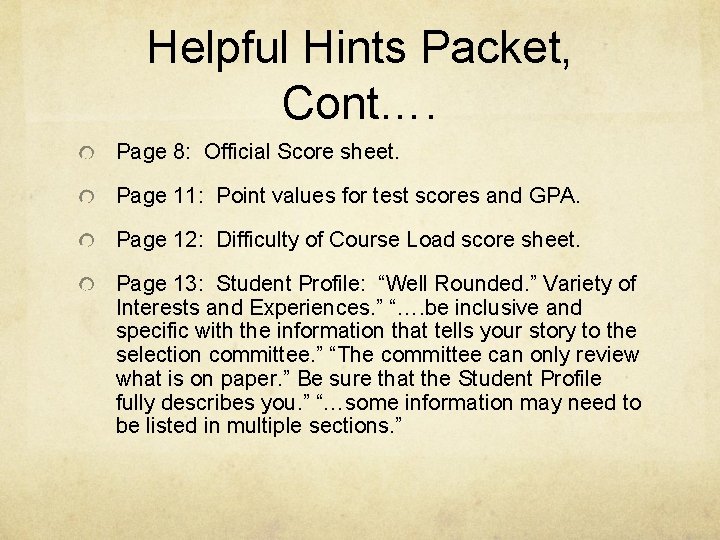 Helpful Hints Packet, Cont.…

Page 8: Official Score sheet.

Page 11: Point values for test scores and GPA.

Page 12: Difficulty of Course Load score sheet.

Page 13: Student Profile: “Well Rounded.” Variety of Interests and Experiences.” “….be inclusive and specific with the information that tells your story to the selection committee.” “The committee can only review what is on paper.” Be sure that the Student Profile fully describes you.” “…some information may need to be listed in multiple sections.”